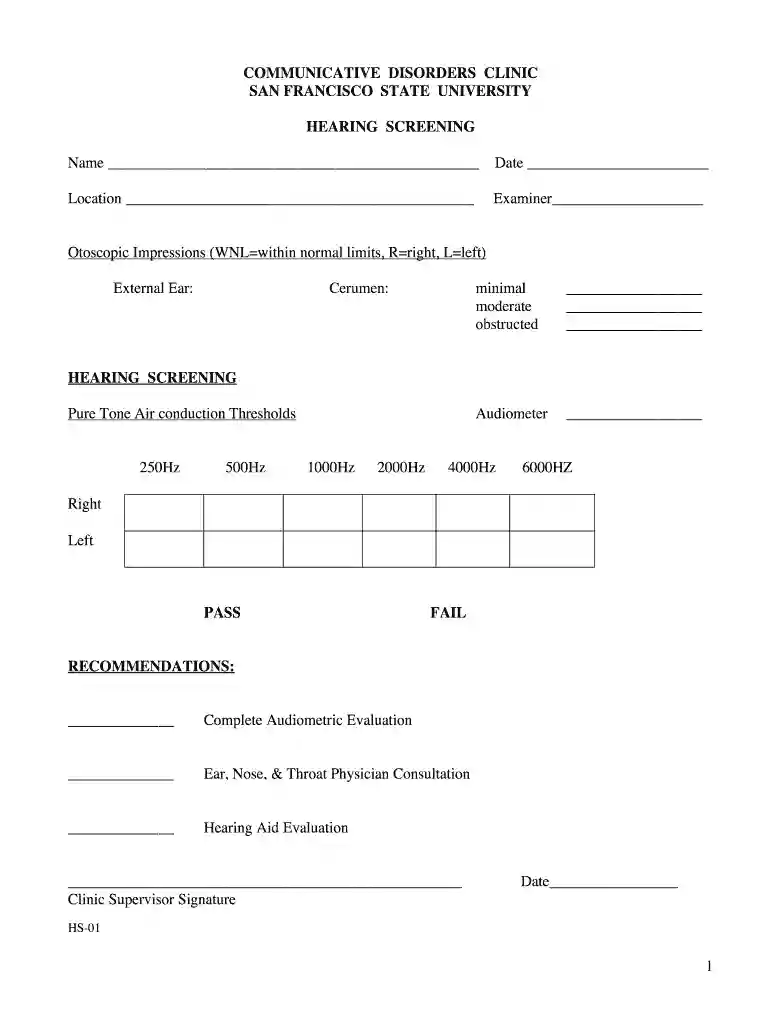 COMMUNICATIVE DISORDERS CLINIC
SAN FRANCISCO STATE UNIVERSITY

HEARING SCREENING

Name ____ Date ____

Location ____ Examiner____

Otoscopic Impressions (WNL=within normal limits, R=right, L=left)

External Ear: Cerumen: minimal ____
moderate ____
obstructed ____

HEARING SCREENING

Pure Tone Air conduction Thresholds Audiometer ____

| | 250Hz | 500Hz | 1000Hz | 2000Hz | 4000Hz | 6000HZ |
|---|---|---|---|---|---|---|
| Right | | | | | | |
| Left | | | | | | |

PASS FAIL

RECOMMENDATIONS:

____ Complete Audiometric Evaluation

____ Ear, Nose, & Throat Physician Consultation

____ Hearing Aid Evaluation

____ Date____
Clinic Supervisor Signature

HS-01

1